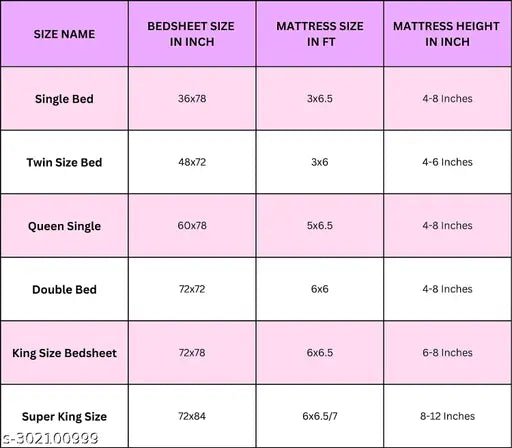 | SIZE NAME | BEDSHEET SIZE IN INCH | MATTRESS SIZE IN FT | MATTRESS HEIGHT IN INCH |
|---|---|---|---|
| Single Bed | 36x78 | 3x6.5 | 4-8 Inches |
| Twin Size Bed | 48x72 | 3x6 | 4-6 Inches |
| Queen Single | 60x78 | 5x6.5 | 4-8 Inches |
| Double Bed | 72x72 | 6x6 | 4-8 Inches |
| King Size Bedsheet | 72x78 | 6x6.5 | 6-8 Inches |
| Super King Size | 72x84 | 6x6.5/7 | 8-12 Inches |

s-302100999